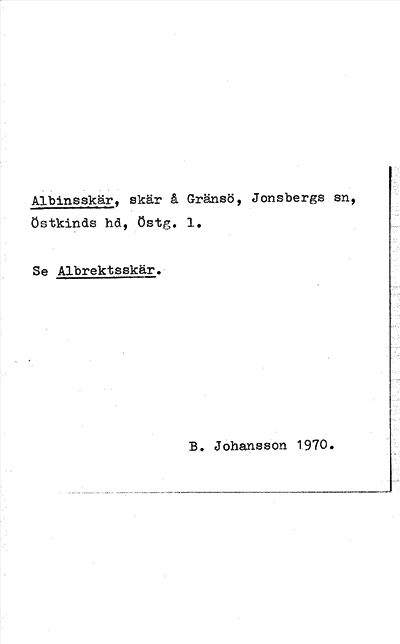 Albinsskär, skär å Gränsö, Jonsbergs sn, Östkinds hd, Östg. l.

Se Albrektsskär.

B. Johansson 1970.